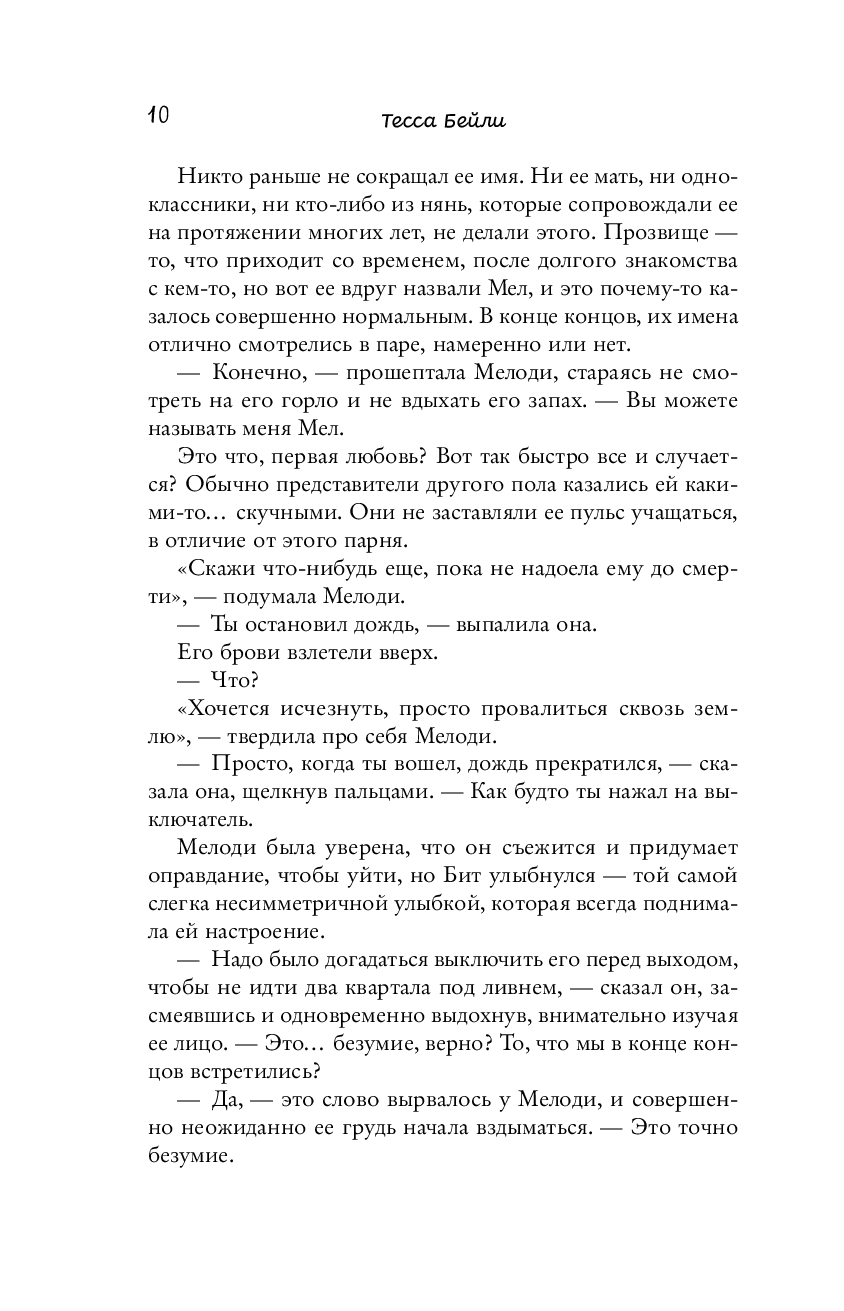 10

Тесса Бейли

Никто раньше не сокращал ее имя. Ни ее мать, ни одноклассники, ни кто-либо из нянь, которые сопровождали ее на протяжении многих лет, не делали этого. Прозвище — то, что приходит со временем, после долгого знакомства с кем-то, но вот ее вдруг назвали Мел, и это почему-то казалось совершенно нормальным. В конце концов, их имена отлично смотрелись в паре, намеренно или нет.

— Конечно, — прошептала Мелоди, стараясь не смотреть на его горло и не вдыхать его запах. — Вы можете называть меня Мел.

Это что, первая любовь? Вот так быстро все и случается? Обычно представители другого пола казались ей какими-то… скучными. Они не заставляли ее пульс учащаться, в отличие от этого парня.

«Скажи что-нибудь еще, пока не надоела ему до смерти», — подумала Мелоди.

— Ты остановил дождь, — выпалила она.

Его брови взлетели вверх.

— Что?

«Хочется исчезнуть, просто провалиться сквозь землю», — твердила про себя Мелоди.

— Просто, когда ты вошел, дождь прекратился, — сказала она, щелкнув пальцами. — Как будто ты нажал на выключатель.

Мелоди была уверена, что он съежится и придумает оправдание, чтобы уйти, но Бит улыбнулся — той самой слегка несимметричной улыбкой, которая всегда поднимала ей настроение.

— Надо было догадаться выключить его перед выходом, чтобы не идти два квартала под ливнем, — сказал он, засмеявшись и одновременно выдохнув, внимательно изучая ее лицо. — Это… безумие, верно? То, что мы в конце концов встретились?

— Да, — это слово вырвалось у Мелоди, и совершенно неожиданно ее грудь начала вздыматься. — Это точно безумие.